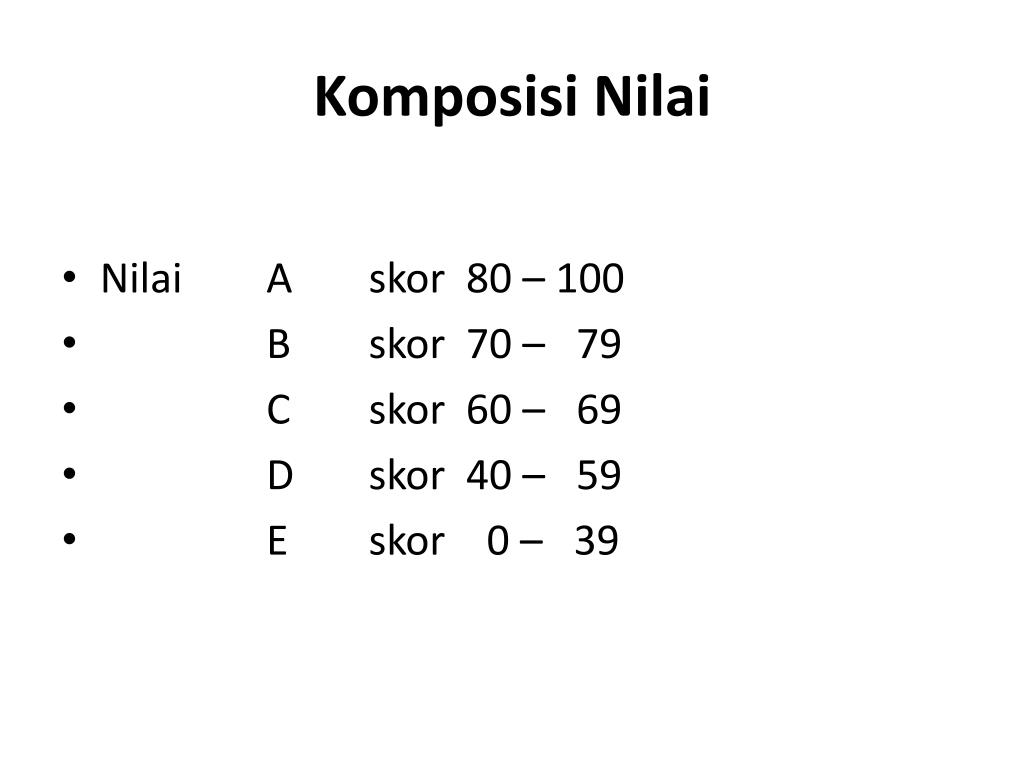 Komposisi Nilai

• Nilai A skor 80 – 100
• B skor 70 – 79
• C skor 60 – 69
• D skor 40 – 59
• E skor 0 – 39